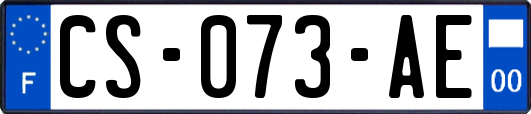 F
CS-073-AE
00